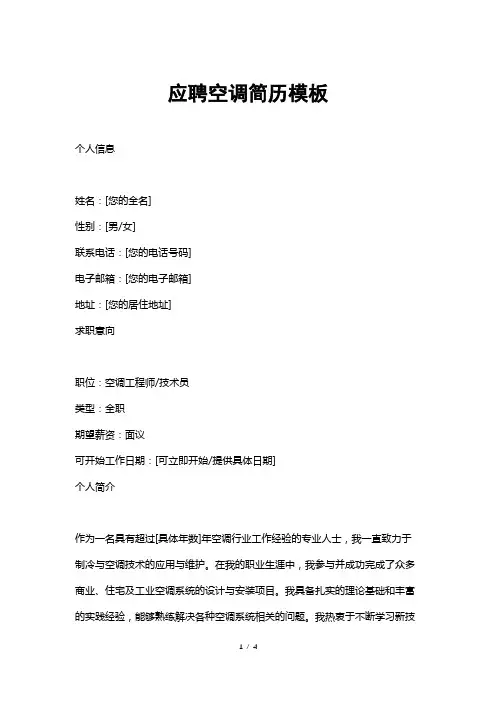 应聘空调简历模板

个人信息

姓名：[您的全名]

性别：[男/女]

联系电话：[您的电话号码]

电子邮箱：[您的电子邮箱]

地址：[您的居住地址]

求职意向

职位：空调工程师/技术员

类型：全职

期望薪资：面议

可开始工作日期：[可立即开始/提供具体日期]

个人简介

作为一名具有超过[具体年数]年空调行业工作经验的专业人士，我一直致力于制冷与空调技术的应用与维护。在我的职业生涯中，我参与并成功完成了众多商业、住宅及工业空调系统的设计与安装项目。我具备扎实的理论基础和丰富的实践经验，能够熟练解决各种空调系统相关的问题。我热衷于不断学习新技

1 / 4